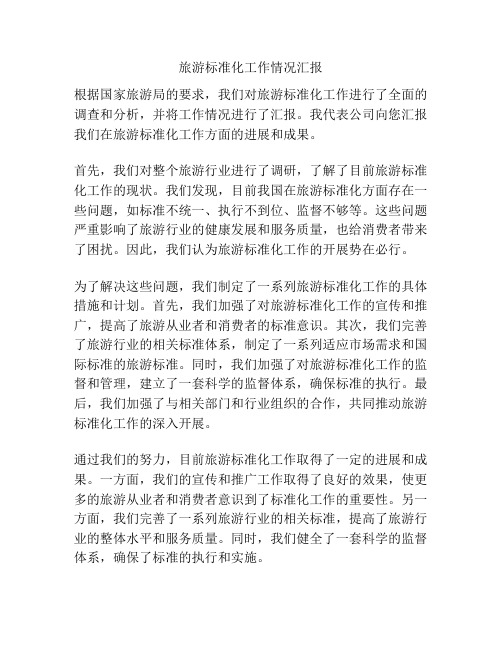 旅游标准化工作情况汇报

根据国家旅游局的要求，我们对旅游标准化工作进行了全面的调查和分析，并将工作情况进行了汇报。我代表公司向您汇报我们在旅游标准化工作方面的进展和成果。

首先，我们对整个旅游行业进行了调研，了解了目前旅游标准化工作的现状。我们发现，目前我国在旅游标准化方面存在一些问题，如标准不统一、执行不到位、监督不够等。这些问题严重影响了旅游行业的健康发展和服务质量，也给消费者带来了困扰。因此，我们认为旅游标准化工作的开展势在必行。

为了解决这些问题，我们制定了一系列旅游标准化工作的具体措施和计划。首先，我们加强了对旅游标准化工作的宣传和推广，提高了旅游从业者和消费者的标准意识。其次，我们完善了旅游行业的相关标准体系，制定了一系列适应市场需求和国际标准的旅游标准。同时，我们加强了对旅游标准化工作的监督和管理，建立了一套科学的监督体系，确保标准的执行。最后，我们加强了与相关部门和行业组织的合作，共同推动旅游标准化工作的深入开展。

通过我们的努力，目前旅游标准化工作取得了一定的进展和成果。一方面，我们的宣传和推广工作取得了良好的效果，使更多的旅游从业者和消费者意识到了标准化工作的重要性。另一方面，我们完善了一系列旅游行业的相关标准，提高了旅游行业的整体水平和服务质量。同时，我们健全了一套科学的监督体系，确保了标准的执行和实施。